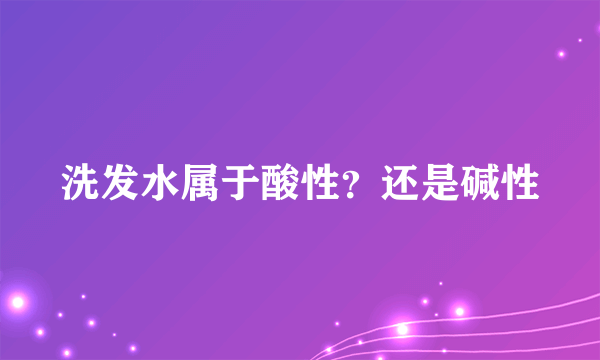 洗发水属于酸性？还是碱性